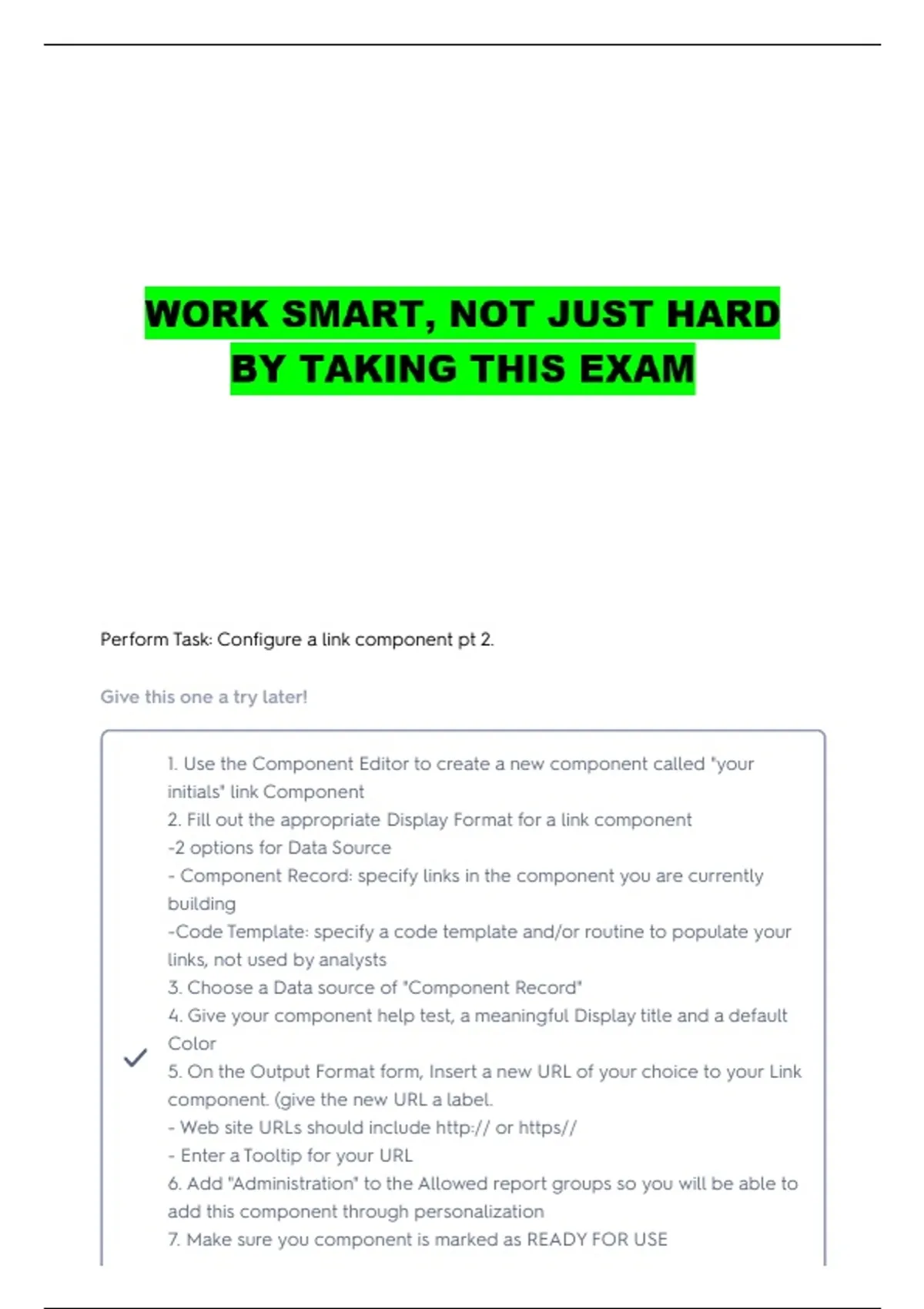 WORK SMART, NOT JUST HARD
BY TAKING THIS EXAM

Perform Task: Configure a link component pt 2.

Give this one a try later!

✓

1. Use the Component Editor to create a new component called "your initials" link Component
2. Fill out the appropriate Display Format for a link component
-2 options for Data Source
- Component Record: specify links in the component you are currently building
-Code Template: specify a code template and/or routine to populate your links, not used by analysts
3. Choose a Data source of "Component Record"
4. Give your component help test, a meaningful Display title and a default Color
5. On the Output Format form, Insert a new URL of your choice to your Link component. (give the new URL a label.
- Web site URLs should include http:// or https//
- Enter a Tooltip for your URL
6. Add "Administration" to the Allowed report groups so you will be able to add this component through personalization
7. Make sure you component is marked as READY FOR USE